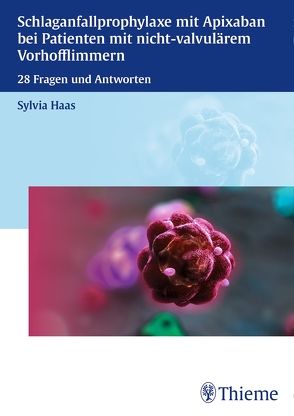 Schlaganfallprophylaxe mit Apixaban bei Patienten mit nicht-valvulärem Vorhofflimmern

28 Fragen und Antworten

Sylvia Haas

Thieme